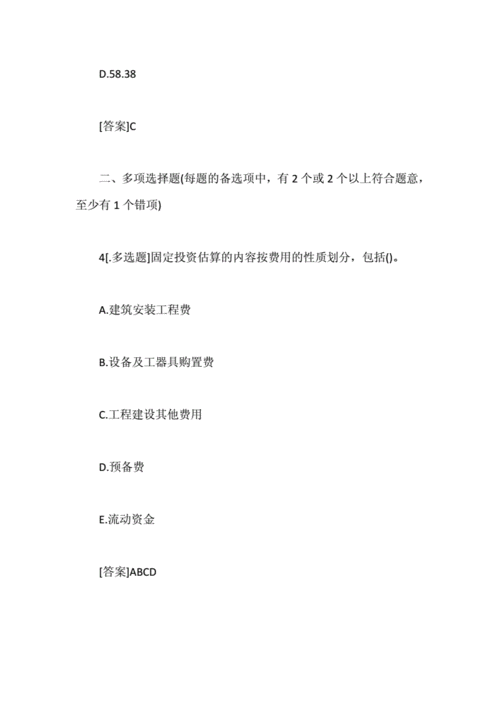 D.58.38

[答案]C

二、多项选择题(每题的备选项中，有 2 个或 2 个以上符合题意，至少有 1 个错项)

4[.多选题]固定投资估算的内容按费用的性质划分，包括()。

A.建筑安装工程费

B.设备及工器具购置费

C.工程建设其他费用

D.预备费

E.流动资金

[答案]ABCD